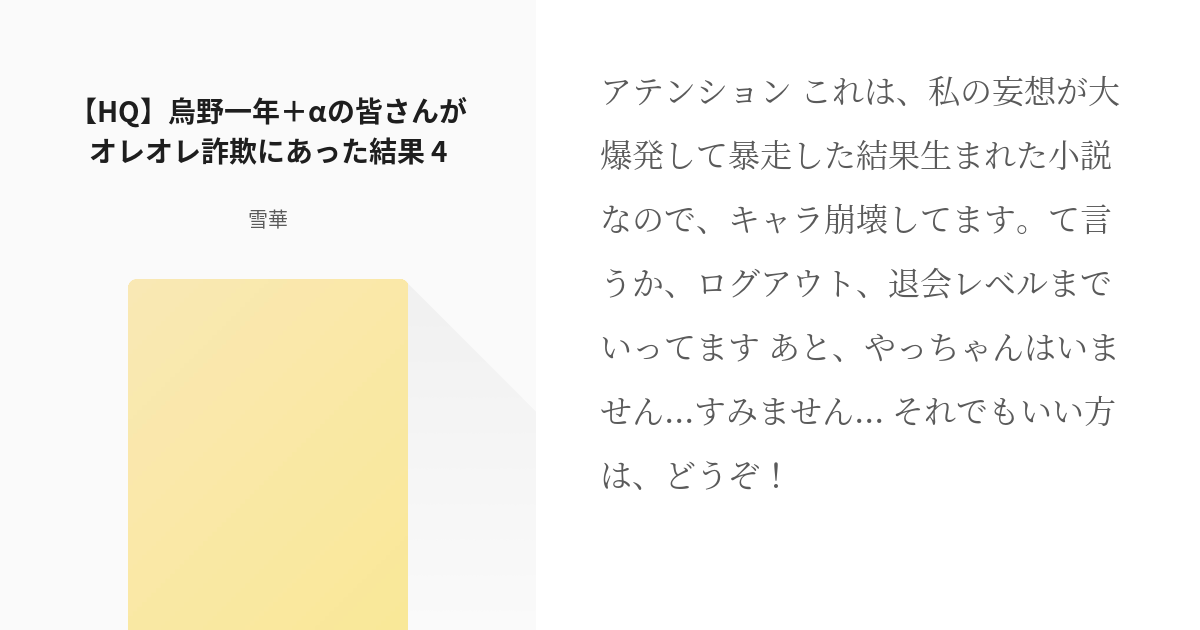 【HQ】烏野一年＋αの皆さんがオレオレ詐欺にあった結果 4

雪華

アテンション これは、私の妄想が大爆発して暴走した結果生まれた小説なので、キャラ崩壊してます。て言うか、ログアウト、退会レベルまでいってます あと、やっちゃんはいません...すみません... それでもいい方は、どうぞ！